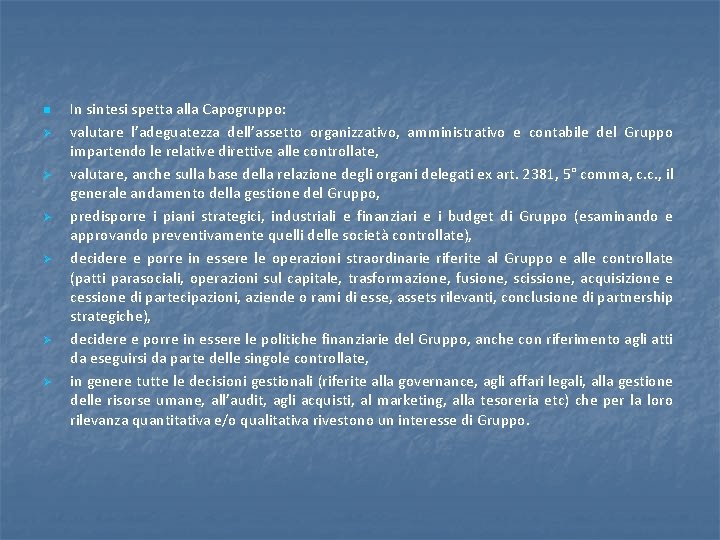 In sintesi spetta alla Capogruppo:

valutare l'adeguatezza dell'assetto organizzativo, amministrativo e contabile del Gruppo impartendo le relative direttive alle controllate,

valutare, anche sulla base della relazione degli organi delegati ex art. 2381, 5° comma, c.c., il generale andamento della gestione del Gruppo,

predisporre i piani strategici, industriali e finanziari e i budget di Gruppo (esaminando e approvando preventivamente quelli delle società controllate),

decidere e porre in essere le operazioni straordinarie riferite al Gruppo e alle controllate (patti parasociali, operazioni sul capitale, trasformazione, fusione, scissione, acquisizione e cessione di partecipazioni, aziende o rami di esse, assets rilevanti, conclusione di partnership strategiche),

decidere e porre in essere le politiche finanziarie del Gruppo, anche con riferimento agli atti da eseguirsi da parte delle singole controllate,

in genere tutte le decisioni gestionali (riferite alla governance, agli affari legali, alla gestione delle risorse umane, all'audit, agli acquisti, al marketing, alla tesoreria etc) che per la loro rilevanza quantitativa e/o qualitativa rivestono un interesse di Gruppo.